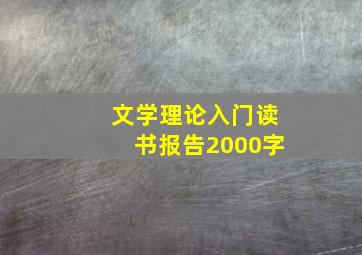 文学理论入门读书报告2000字